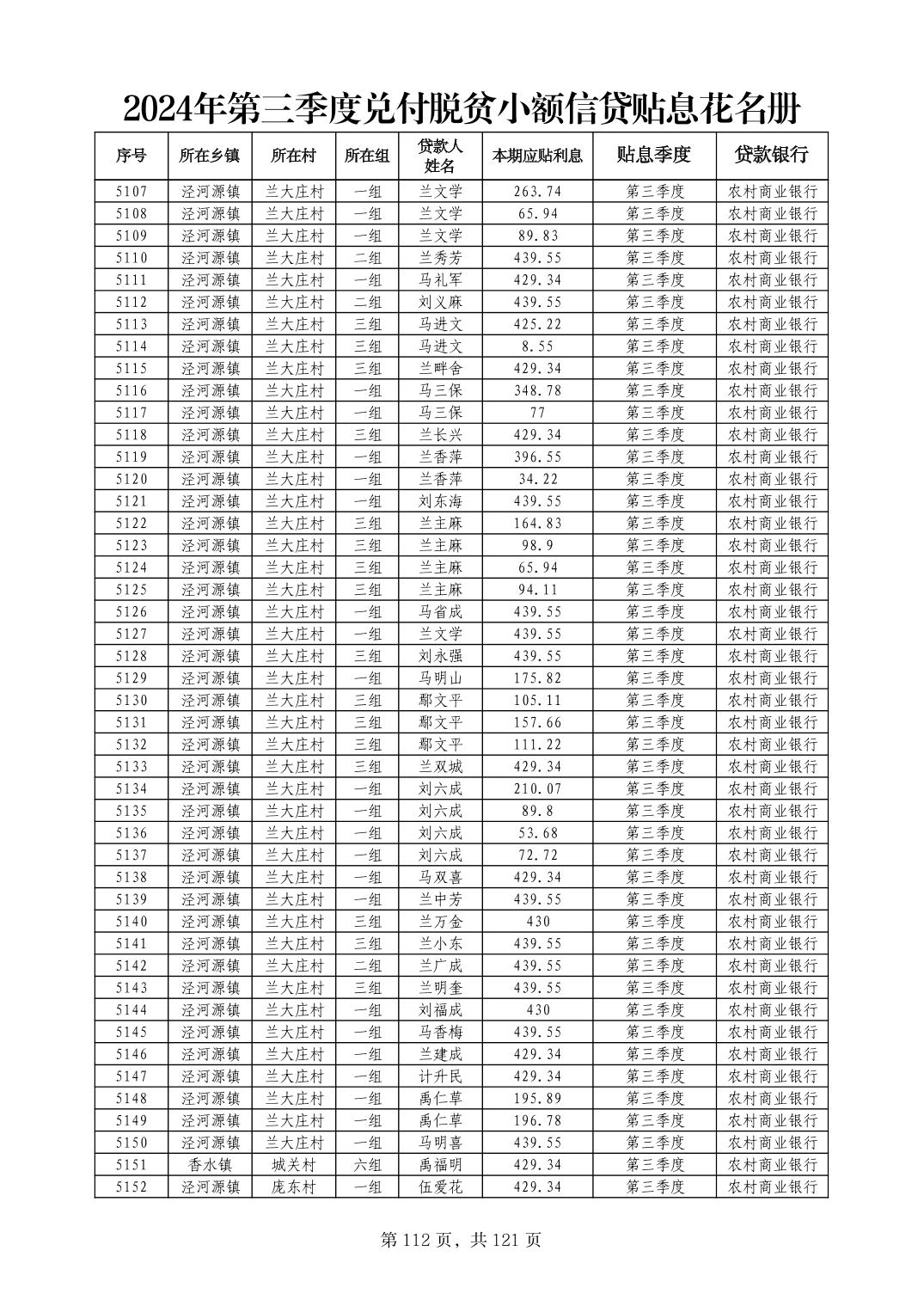 2024年第三季度兑付脱贫小额信贷贴息花名册

| 序号 | 所在乡镇 | 所在村 | 所在组 | 贷款人姓名 | 本期应贴利息 | 贴息季度 | 贷款银行 |
|---|---|---|---|---|---|---|---|
| 5107 | 泾河源镇 | 兰大庄村 | 一组 | 兰文学 | 263.74 | 第三季度 | 农村商业银行 |
| 5108 | 泾河源镇 | 兰大庄村 | 一组 | 兰文学 | 65.94 | 第三季度 | 农村商业银行 |
| 5109 | 泾河源镇 | 兰大庄村 | 一组 | 兰文学 | 89.83 | 第三季度 | 农村商业银行 |
| 5110 | 泾河源镇 | 兰大庄村 | 二组 | 兰秀芳 | 439.55 | 第三季度 | 农村商业银行 |
| 5111 | 泾河源镇 | 兰大庄村 | 一组 | 马礼军 | 429.34 | 第三季度 | 农村商业银行 |
| 5112 | 泾河源镇 | 兰大庄村 | 二组 | 刘义麻 | 439.55 | 第三季度 | 农村商业银行 |
| 5113 | 泾河源镇 | 兰大庄村 | 三组 | 马进文 | 425.22 | 第三季度 | 农村商业银行 |
| 5114 | 泾河源镇 | 兰大庄村 | 三组 | 马进文 | 8.55 | 第三季度 | 农村商业银行 |
| 5115 | 泾河源镇 | 兰大庄村 | 三组 | 兰畔舍 | 429.34 | 第三季度 | 农村商业银行 |
| 5116 | 泾河源镇 | 兰大庄村 | 一组 | 马三保 | 348.78 | 第三季度 | 农村商业银行 |
| 5117 | 泾河源镇 | 兰大庄村 | 一组 | 马三保 | 77 | 第三季度 | 农村商业银行 |
| 5118 | 泾河源镇 | 兰大庄村 | 三组 | 兰长兴 | 429.34 | 第三季度 | 农村商业银行 |
| 5119 | 泾河源镇 | 兰大庄村 | 一组 | 兰香萍 | 396.55 | 第三季度 | 农村商业银行 |
| 5120 | 泾河源镇 | 兰大庄村 | 一组 | 兰香萍 | 34.22 | 第三季度 | 农村商业银行 |
| 5121 | 泾河源镇 | 兰大庄村 | 一组 | 刘东海 | 439.55 | 第三季度 | 农村商业银行 |
| 5122 | 泾河源镇 | 兰大庄村 | 三组 | 兰主麻 | 164.83 | 第三季度 | 农村商业银行 |
| 5123 | 泾河源镇 | 兰大庄村 | 三组 | 兰主麻 | 98.9 | 第三季度 | 农村商业银行 |
| 5124 | 泾河源镇 | 兰大庄村 | 三组 | 兰主麻 | 65.94 | 第三季度 | 农村商业银行 |
| 5125 | 泾河源镇 | 兰大庄村 | 三组 | 兰主麻 | 94.11 | 第三季度 | 农村商业银行 |
| 5126 | 泾河源镇 | 兰大庄村 | 一组 | 马省成 | 439.55 | 第三季度 | 农村商业银行 |
| 5127 | 泾河源镇 | 兰大庄村 | 一组 | 兰文学 | 439.55 | 第三季度 | 农村商业银行 |
| 5128 | 泾河源镇 | 兰大庄村 | 三组 | 刘永强 | 439.55 | 第三季度 | 农村商业银行 |
| 5129 | 泾河源镇 | 兰大庄村 | 一组 | 马明山 | 175.82 | 第三季度 | 农村商业银行 |
| 5130 | 泾河源镇 | 兰大庄村 | 三组 | 鄢文平 | 105.11 | 第三季度 | 农村商业银行 |
| 5131 | 泾河源镇 | 兰大庄村 | 三组 | 鄢文平 | 157.66 | 第三季度 | 农村商业银行 |
| 5132 | 泾河源镇 | 兰大庄村 | 三组 | 鄢文平 | 111.22 | 第三季度 | 农村商业银行 |
| 5133 | 泾河源镇 | 兰大庄村 | 三组 | 兰双城 | 429.34 | 第三季度 | 农村商业银行 |
| 5134 | 泾河源镇 | 兰大庄村 | 一组 | 刘六成 | 210.07 | 第三季度 | 农村商业银行 |
| 5135 | 泾河源镇 | 兰大庄村 | 一组 | 刘六成 | 89.8 | 第三季度 | 农村商业银行 |
| 5136 | 泾河源镇 | 兰大庄村 | 一组 | 刘六成 | 53.68 | 第三季度 | 农村商业银行 |
| 5137 | 泾河源镇 | 兰大庄村 | 一组 | 刘六成 | 72.72 | 第三季度 | 农村商业银行 |
| 5138 | 泾河源镇 | 兰大庄村 | 一组 | 马双喜 | 429.34 | 第三季度 | 农村商业银行 |
| 5139 | 泾河源镇 | 兰大庄村 | 一组 | 兰中芳 | 439.55 | 第三季度 | 农村商业银行 |
| 5140 | 泾河源镇 | 兰大庄村 | 三组 | 兰万金 | 430 | 第三季度 | 农村商业银行 |
| 5141 | 泾河源镇 | 兰大庄村 | 三组 | 兰小东 | 439.55 | 第三季度 | 农村商业银行 |
| 5142 | 泾河源镇 | 兰大庄村 | 二组 | 兰广成 | 439.55 | 第三季度 | 农村商业银行 |
| 5143 | 泾河源镇 | 兰大庄村 | 三组 | 兰明奎 | 439.55 | 第三季度 | 农村商业银行 |
| 5144 | 泾河源镇 | 兰大庄村 | 一组 | 刘福成 | 430 | 第三季度 | 农村商业银行 |
| 5145 | 泾河源镇 | 兰大庄村 | 一组 | 马香梅 | 439.55 | 第三季度 | 农村商业银行 |
| 5146 | 泾河源镇 | 兰大庄村 | 一组 | 兰建成 | 429.34 | 第三季度 | 农村商业银行 |
| 5147 | 泾河源镇 | 兰大庄村 | 一组 | 计升民 | 429.34 | 第三季度 | 农村商业银行 |
| 5148 | 泾河源镇 | 兰大庄村 | 一组 | 禹仁草 | 195.89 | 第三季度 | 农村商业银行 |
| 5149 | 泾河源镇 | 兰大庄村 | 一组 | 禹仁草 | 196.78 | 第三季度 | 农村商业银行 |
| 5150 | 泾河源镇 | 兰大庄村 | 一组 | 马明喜 | 439.55 | 第三季度 | 农村商业银行 |
| 5151 | 香水镇 | 城关村 | 六组 | 禹福明 | 429.34 | 第三季度 | 农村商业银行 |
| 5152 | 泾河源镇 | 庞东村 | 一组 | 伍爱花 | 429.34 | 第三季度 | 农村商业银行 |

第 112 页，共 121 页